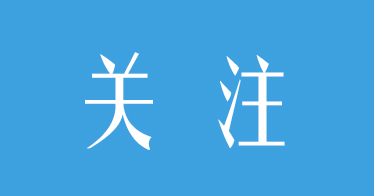 关 注